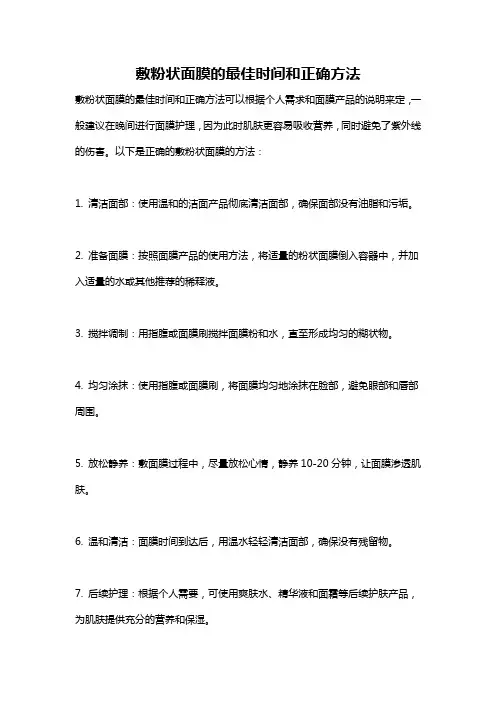 敷粉状面膜的最佳时间和正确方法

敷粉状面膜的最佳时间和正确方法可以根据个人需求和面膜产品的说明来定，一般建议在晚间进行面膜护理，因为此时肌肤更容易吸收营养，同时避免了紫外线的伤害。以下是正确的敷粉状面膜的方法：

1. 清洁面部：使用温和的洁面产品彻底清洁面部，确保面部没有油脂和污垢。

2. 准备面膜：按照面膜产品的使用方法，将适量的粉状面膜倒入容器中，并加入适量的水或其他推荐的稀释液。

3. 搅拌调制：用指腹或面膜刷搅拌面膜粉和水，直至形成均匀的糊状物。

4. 均匀涂抹：使用指腹或面膜刷，将面膜均匀地涂抹在脸部，避免眼部和唇部周围。

5. 放松静养：敷面膜过程中，尽量放松心情，静养 10-20 分钟，让面膜渗透肌肤。

6. 温和清洁：面膜时间到达后，用温水轻轻清洁面部，确保没有残留物。

7. 后续护理：根据个人需要，可使用爽肤水、精华液和面霜等后续护肤产品，为肌肤提供充分的营养和保湿。